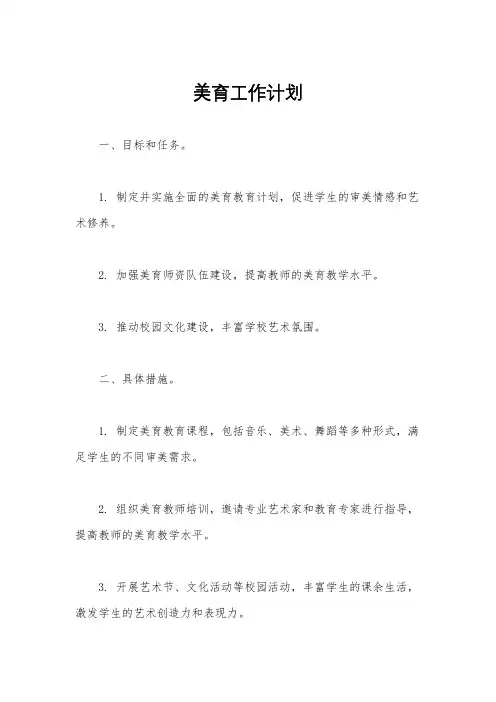 美育工作计划

一、目标和任务。

1. 制定并实施全面的美育教育计划，促进学生的审美情感和艺术修养。

2. 加强美育师资队伍建设，提高教师的美育教学水平。

3. 推动校园文化建设，丰富学校艺术氛围。

二、具体措施。

1. 制定美育教育课程，包括音乐、美术、舞蹈等多种形式，满足学生的不同审美需求。

2. 组织美育教师培训，邀请专业艺术家和教育专家进行指导，提高教师的美育教学水平。

3. 开展艺术节、文化活动等校园活动，丰富学生的课余生活，激发学生的艺术创造力和表现力。